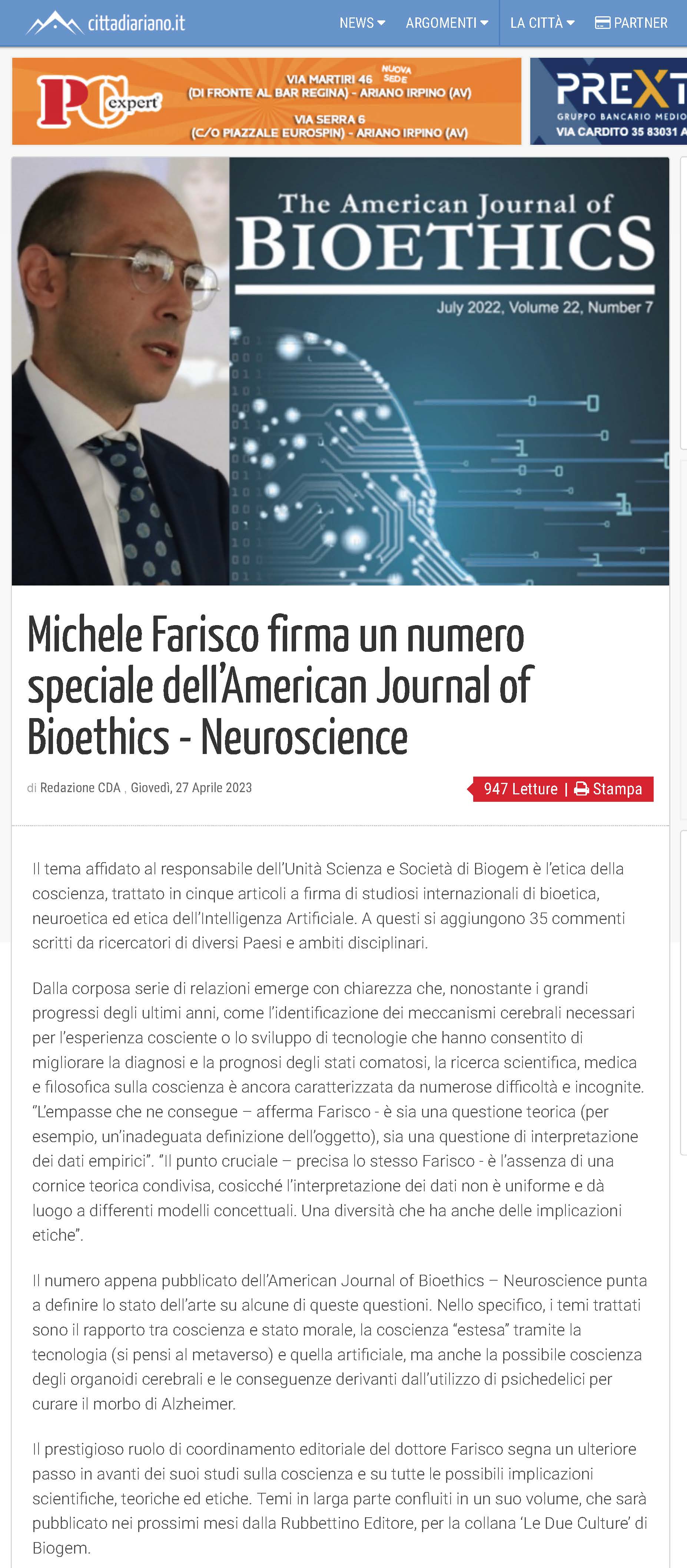 cittadiariano.it NEWS ARGOMENTI LA CITTÀ PARTNER

PC expert VIA MARTIRI 46 NUOVA SEDE (DI FRONTE AL BAR REGINA) - ARIANO IRPINO (AV) VIA SERRA 6 (C/O PIAZZALE EUROSPIN) - ARIANO IRPINO (AV)

PREXT GRUPPO BANCARIO MEDIO VIA CARDITO 35 83031 A

The American Journal of BIOETHICS
July 2022, Volume 22, Number 7

Michele Farisco firma un numero speciale dell'American Journal of Bioethics - Neuroscience

di Redazione CDA , Giovedì, 27 Aprile 2023

947 Letture | Stampa

Il tema affidato al responsabile dell'Unità Scienza e Società di Biogem è l'etica della coscienza, trattato in cinque articoli a firma di studiosi internazionali di bioetica, neuroetica ed etica dell'Intelligenza Artificiale. A questi si aggiungono 35 commenti scritti da ricercatori di diversi Paesi e ambiti disciplinari.

Dalla corposa serie di relazioni emerge con chiarezza che, nonostante i grandi progressi degli ultimi anni, come l'identificazione dei meccanismi cerebrali necessari per l'esperienza cosciente o lo sviluppo di tecnologie che hanno consentito di migliorare la diagnosi e la prognosi degli stati comatosi, la ricerca scientifica, medica e filosofica sulla coscienza è ancora caratterizzata da numerose difficoltà e incognite. "L'empasse che ne consegue – afferma Farisco - è sia una questione teorica (per esempio, un'inadeguata definizione dell'oggetto), sia una questione di interpretazione dei dati empirici". "Il punto cruciale – precisa lo stesso Farisco - è l'assenza di una cornice teorica condivisa, cosicché l'interpretazione dei dati non è uniforme e dà luogo a differenti modelli concettuali. Una diversità che ha anche delle implicazioni etiche".

Il numero appena pubblicato dell'American Journal of Bioethics – Neuroscience punta a definire lo stato dell'arte su alcune di queste questioni. Nello specifico, i temi trattati sono il rapporto tra coscienza e stato morale, la coscienza "estesa" tramite la tecnologia (si pensi al metaverso) e quella artificiale, ma anche la possibile coscienza degli organoidi cerebrali e le conseguenze derivanti dall'utilizzo di psichedelici per curare il morbo di Alzheimer.

Il prestigioso ruolo di coordinamento editoriale del dottore Farisco segna un ulteriore passo in avanti dei suoi studi sulla coscienza e su tutte le possibili implicazioni scientifiche, teoriche ed etiche. Temi in larga parte confluiti in un suo volume, che sarà pubblicato nei prossimi mesi dalla Rubbettino Editore, per la collana 'Le Due Culture' di Biogem.